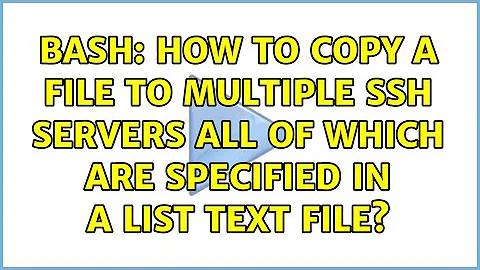 BASH: HOW TO COPY A FILE TO MULTIPLE SSH SERVERS ALL OF WHICH ARE SPECIFIED IN A LIST TEXT FILE?